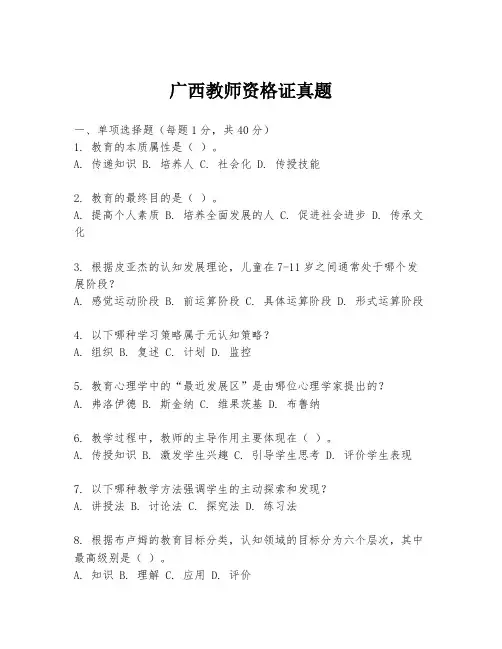 广西教师资格证真题

一、单项选择题（每题1分，共40分）
1. 教育的本质属性是（ ）。
A. 传递知识 B. 培养人 C. 社会化 D. 传授技能

2. 教育的最终目的是（ ）。
A. 提高个人素质 B. 培养全面发展的人 C. 促进社会进步 D. 传承文化

3. 根据皮亚杰的认知发展理论，儿童在7-11岁之间通常处于哪个发展阶段？
A. 感觉运动阶段 B. 前运算阶段 C. 具体运算阶段 D. 形式运算阶段

4. 以下哪种学习策略属于元认知策略？
A. 组织 B. 复述 C. 计划 D. 监控

5. 教育心理学中的“最近发展区”是由哪位心理学家提出的？
A. 弗洛伊德 B. 斯金纳 C. 维果茨基 D. 布鲁纳

6. 教学过程中，教师的主导作用主要体现在（ ）。
A. 传授知识 B. 激发学生兴趣 C. 引导学生思考 D. 评价学生表现

7. 以下哪种教学方法强调学生的主动探索和发现？
A. 讲授法 B. 讨论法 C. 探究法 D. 练习法

8. 根据布卢姆的教育目标分类，认知领域的目标分为六个层次，其中最高级别是（ ）。
A. 知识 B. 理解 C. 应用 D. 评价